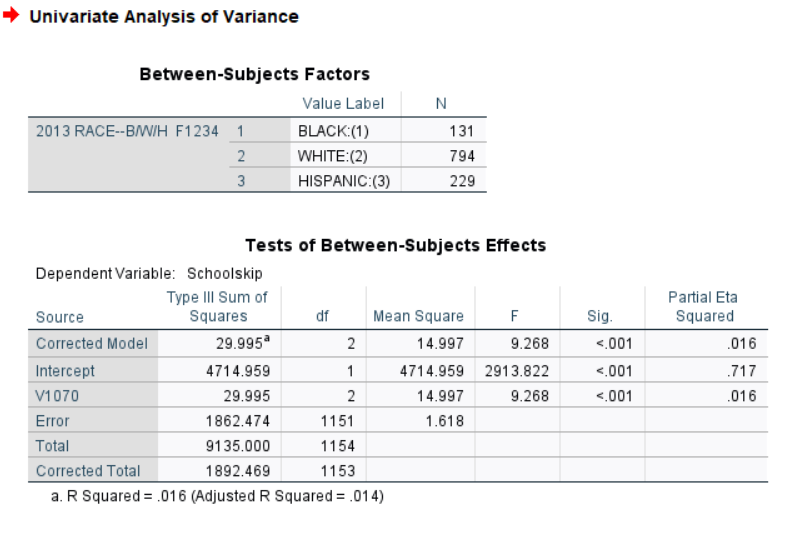 Univariate Analysis of Variance

Between-Subjects Factors

| | | Value Label | N |
|---|---|---|---|
| 2013 RACE--B/W/H F1234 | 1 | BLACK:(1) | 131 |
| | 2 | WHITE:(2) | 794 |
| | 3 | HISPANIC:(3) | 229 |

Tests of Between-Subjects Effects

Dependent Variable: Schoolskip

| Source | Type III Sum of Squares | df | Mean Square | F | Sig. | Partial Eta Squared |
|---|---|---|---|---|---|---|
| Corrected Model | 29.995$^a$ | 2 | 14.997 | 9.268 | <.001 | .016 |
| Intercept | 4714.959 | 1 | 4714.959 | 2913.822 | <.001 | .717 |
| V1070 | 29.995 | 2 | 14.997 | 9.268 | <.001 | .016 |
| Error | 1862.474 | 1151 | 1.618 | | | |
| Total | 9135.000 | 1154 | | | | |
| Corrected Total | 1892.469 | 1153 | | | | |

a. R Squared = .016 (Adjusted R Squared = .014)